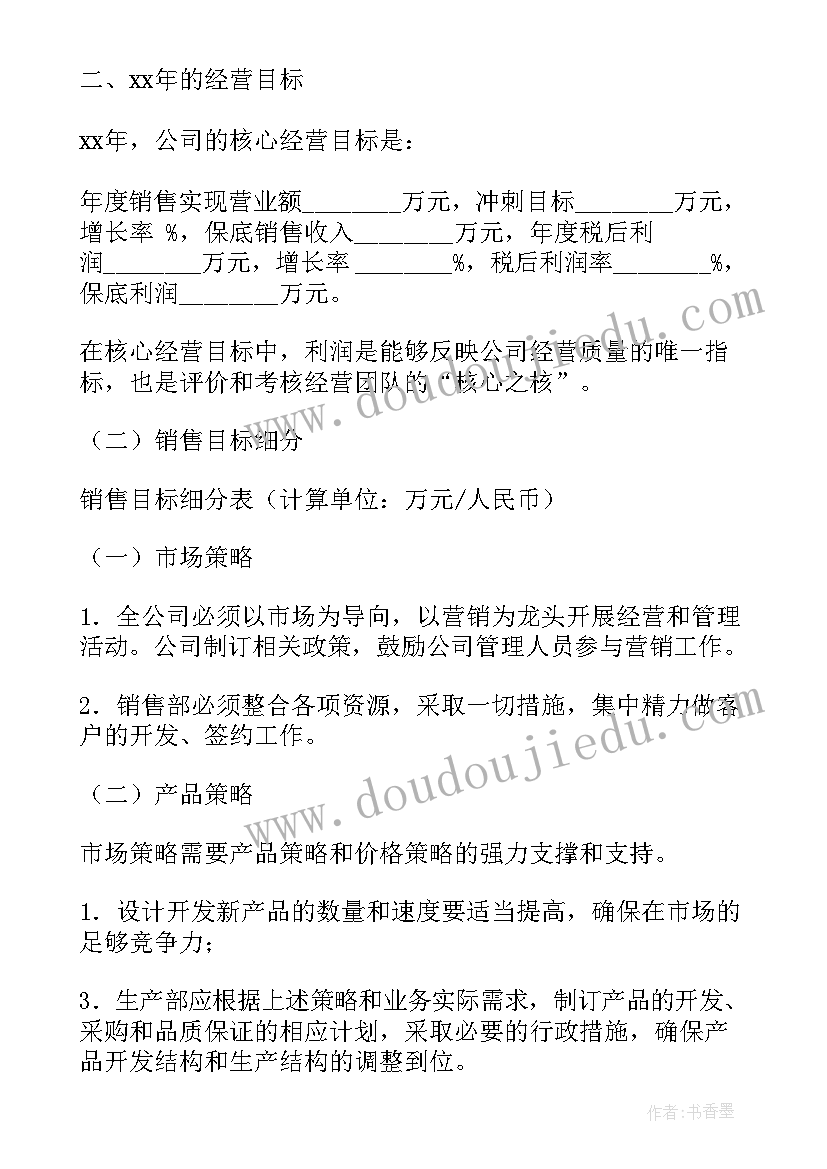 二、xx年的经营目标

xx年，公司的核心经营目标是：

年度销售实现营业额________万元，冲刺目标________万元，增长率 %，保底销售收入________万元，年度税后利润________万元，增长率 ________%，税后利润率________%，保底利润________万元。

在核心经营目标中，利润是能够反映公司经营质量的唯一指标，也是评价和考核经营团队的“核心之核”。

（二）销售目标细分

销售目标细分表（计算单位：万元/人民币）

（一）市场策略

1．全公司必须以市场为导向，以营销为龙头开展经营和管理活动。公司制订相关政策，鼓励公司管理人员参与营销工作。

2．销售部必须整合各项资源，采取一切措施，集中精力做客户的开发、签约工作。

（二）产品策略

市场策略需要产品策略和价格策略的强力支撑和支持。

1．设计开发新产品的数量和速度要适当提高，确保在市场的足够竞争力；

3．生产部应根据上述策略和业务实际需求，制订产品的开发、采购和品质保证的相应计划，采取必要的行政措施，确保产品开发结构和生产结构的调整到位。

www.doudoujiedu.com

www.doudoujiedu.com

作者：书香墨